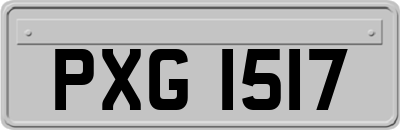 PXG 1517